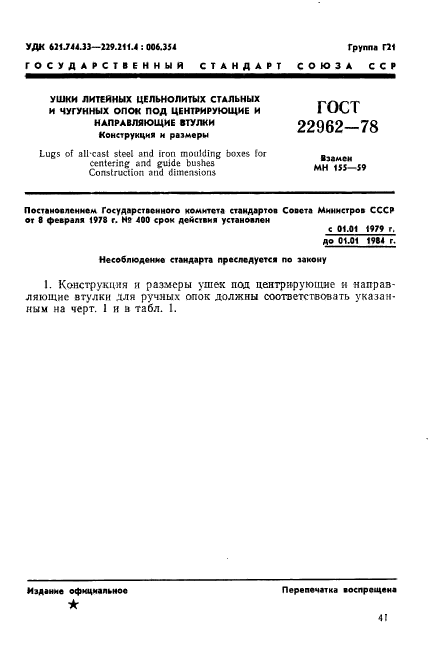 УДК 621.744.33—229.211.4 : 006.354

Группа Г21

ГОСУДАРСТВЕННЫЙ СТАНДАРТ СОЮЗА ССР

УШКИ ЛИТЕЙНЫХ ЦЕЛЬНОЛИТЫХ СТАЛЬНЫХ И ЧУГУННЫХ ОПОК ПОД ЦЕНТРИРУЮЩИЕ И НАПРАВЛЯЮЩИЕ ВТУЛКИ
Конструкция и размеры

Lugs of all-cast steel and iron moulding boxes for centering and guide bushes
Construction and dimensions

ГОСТ
22962—78

Взамен
МН 155—59

Постановлением Государственного комитета стандартов Совета Министров СССР от 8 февраля 1978 г. № 400 срок действия установлен

с 01.01 1979 г.
до 01.01 1984 г.

Несоблюдение стандарта преследуется по закону

1. Конструкция и размеры ушек под центрирующие и направляющие втулки для ручных опок должны соответствовать указанным на черт. 1 и в табл. 1.

Издание официальное

★

Перепечатка воспрещена

41